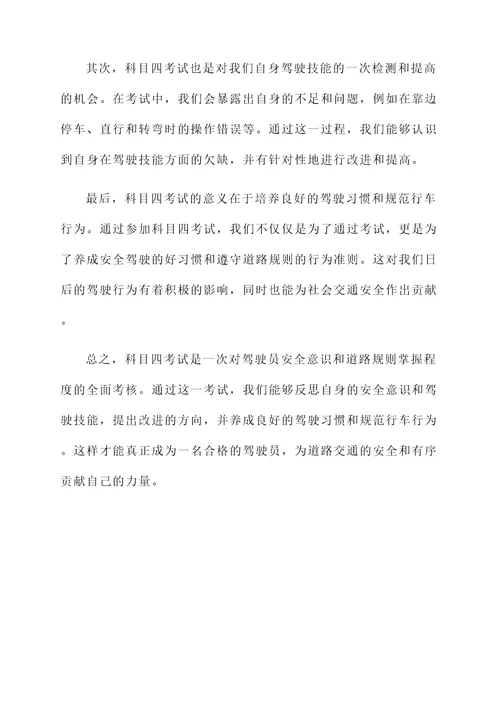 其次，科目四考试也是对我们自身驾驶技能的一次检测和提高的机会。在考试中，我们会暴露出自身的不足和问题，例如在靠边停车、直行和转弯时的操作错误等。通过这一过程，我们能够认识到自身在驾驶技能方面的欠缺，并有针对性地进行改进和提高。

最后，科目四考试的意义在于培养良好的驾驶习惯和规范行车行为。通过参加科目四考试，我们不仅仅是为了通过考试，更是为了养成安全驾驶的好习惯和遵守道路规则的行为准则。这对我们日后的驾驶行为有着积极的影响，同时也能为社会交通安全作出贡献。

总之，科目四考试是一次对驾驶员安全意识和道路规则掌握程度的全面考核。通过这一考试，我们能够反思自身的安全意识和驾驶技能，提出改进的方向，并养成良好的驾驶习惯和规范行车行为。这样才能真正成为一名合格的驾驶员，为道路交通的安全和有序贡献自己的力量。